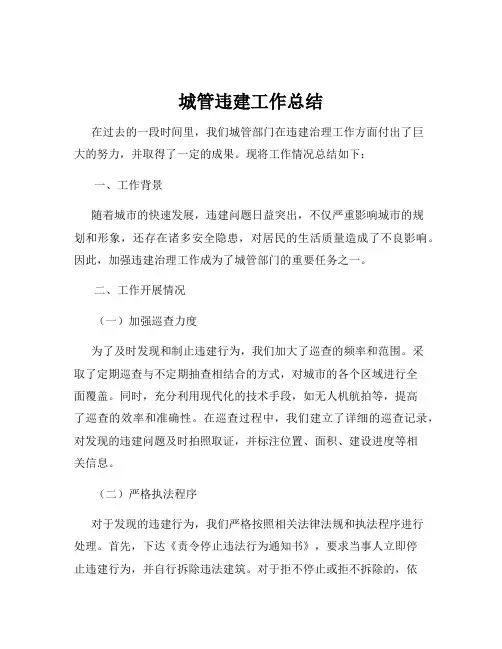 城管违建工作总结

在过去的一段时间里，我们城管部门在违建治理工作方面付出了巨大的努力，并取得了一定的成果。现将工作情况总结如下：

一、工作背景

随着城市的快速发展，违建问题日益突出，不仅严重影响城市的规划和形象，还存在诸多安全隐患，对居民的生活质量造成了不良影响。因此，加强违建治理工作成为了城管部门的重要任务之一。

二、工作开展情况

（一）加强巡查力度

为了及时发现和制止违建行为，我们加大了巡查的频率和范围。采取了定期巡查与不定期抽查相结合的方式，对城市的各个区域进行全面覆盖。同时，充分利用现代化的技术手段，如无人机航拍等，提高了巡查的效率和准确性。在巡查过程中，我们建立了详细的巡查记录，对发现的违建问题及时拍照取证，并标注位置、面积、建设进度等相关信息。

（二）严格执法程序

对于发现的违建行为，我们严格按照相关法律法规和执法程序进行处理。首先，下达《责令停止违法行为通知书》，要求当事人立即停止违建行为，并自行拆除违法建筑。对于拒不停止或拒不拆除的，依